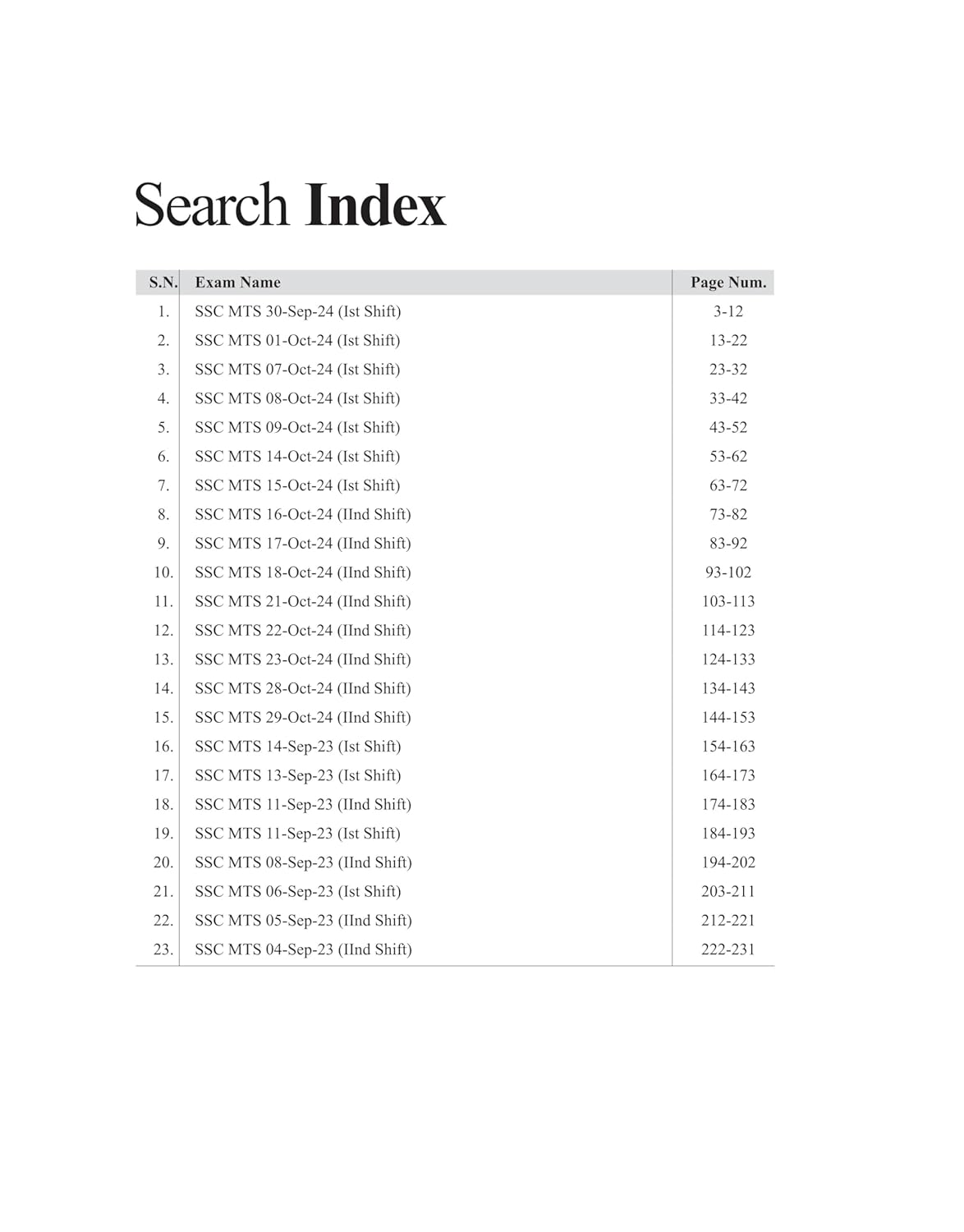 Search Index

| S.N. | Exam Name | Page Num. |
|---|---|---|
| 1. | SSC MTS 30-Sep-24 (Ist Shift) | 3-12 |
| 2. | SSC MTS 01-Oct-24 (Ist Shift) | 13-22 |
| 3. | SSC MTS 07-Oct-24 (Ist Shift) | 23-32 |
| 4. | SSC MTS 08-Oct-24 (Ist Shift) | 33-42 |
| 5. | SSC MTS 09-Oct-24 (Ist Shift) | 43-52 |
| 6. | SSC MTS 14-Oct-24 (Ist Shift) | 53-62 |
| 7. | SSC MTS 15-Oct-24 (Ist Shift) | 63-72 |
| 8. | SSC MTS 16-Oct-24 (IInd Shift) | 73-82 |
| 9. | SSC MTS 17-Oct-24 (IInd Shift) | 83-92 |
| 10. | SSC MTS 18-Oct-24 (IInd Shift) | 93-102 |
| 11. | SSC MTS 21-Oct-24 (IInd Shift) | 103-113 |
| 12. | SSC MTS 22-Oct-24 (IInd Shift) | 114-123 |
| 13. | SSC MTS 23-Oct-24 (IInd Shift) | 124-133 |
| 14. | SSC MTS 28-Oct-24 (IInd Shift) | 134-143 |
| 15. | SSC MTS 29-Oct-24 (IInd Shift) | 144-153 |
| 16. | SSC MTS 14-Sep-23 (Ist Shift) | 154-163 |
| 17. | SSC MTS 13-Sep-23 (Ist Shift) | 164-173 |
| 18. | SSC MTS 11-Sep-23 (IInd Shift) | 174-183 |
| 19. | SSC MTS 11-Sep-23 (Ist Shift) | 184-193 |
| 20. | SSC MTS 08-Sep-23 (IInd Shift) | 194-202 |
| 21. | SSC MTS 06-Sep-23 (Ist Shift) | 203-211 |
| 22. | SSC MTS 05-Sep-23 (IInd Shift) | 212-221 |
| 23. | SSC MTS 04-Sep-23 (IInd Shift) | 222-231 |